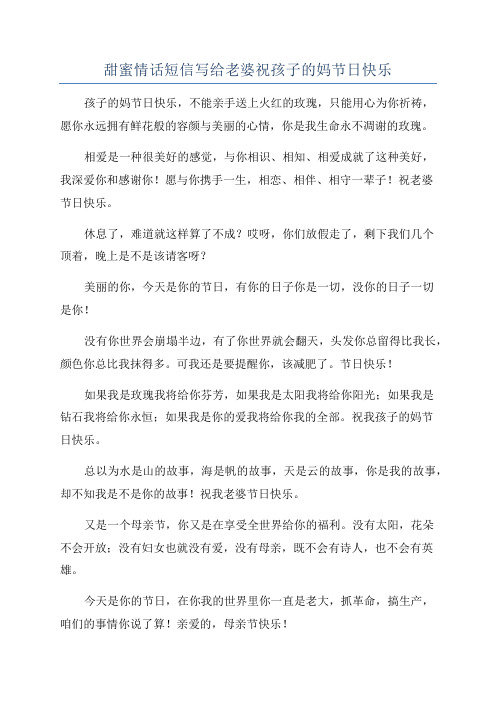 甜蜜情话短信写给老婆祝孩子的妈节日快乐

孩子的妈节日快乐，不能亲手送上火红的玫瑰，只能用心为你祈祷，愿你永远拥有鲜花般的容颜与美丽的心情，你是我生命永不凋谢的玫瑰。

相爱是一种很美好的感觉，与你相识、相知、相爱成就了这种美好，我深爱你和感谢你！愿与你携手一生，相恋、相伴、相守一辈子！祝老婆节日快乐。

休息了，难道就这样算了不成？哎呀，你们放假走了，剩下我们几个顶着，晚上是不是该请客呀？

美丽的你，今天是你的节日，有你的日子你是一切，没你的日子一切是你！

没有你世界会崩塌半边，有了你世界就会翻天，头发你总留得比我长，颜色你总比我抹得多。可我还是要提醒你，该减肥了。节日快乐！

如果我是玫瑰我将给你芬芳，如果我是太阳我将给你阳光；如果我是钻石我将给你永恒；如果我是你的爱我将给你我的全部。祝我孩子的妈节日快乐。

总以为水是山的故事，海是帆的故事，天是云的故事，你是我的故事，却不知我是不是你的故事！祝我老婆节日快乐。

又是一个母亲节，你又是在享受全世界给你的福利。没有太阳，花朵不会开放；没有妇女也就没有爱，没有母亲，既不会有诗人，也不会有英雄。

今天是你的节日，在你我的世界里你一直是老大，抓革命，搞生产，咱们的事情你说了算！亲爱的，母亲节快乐！